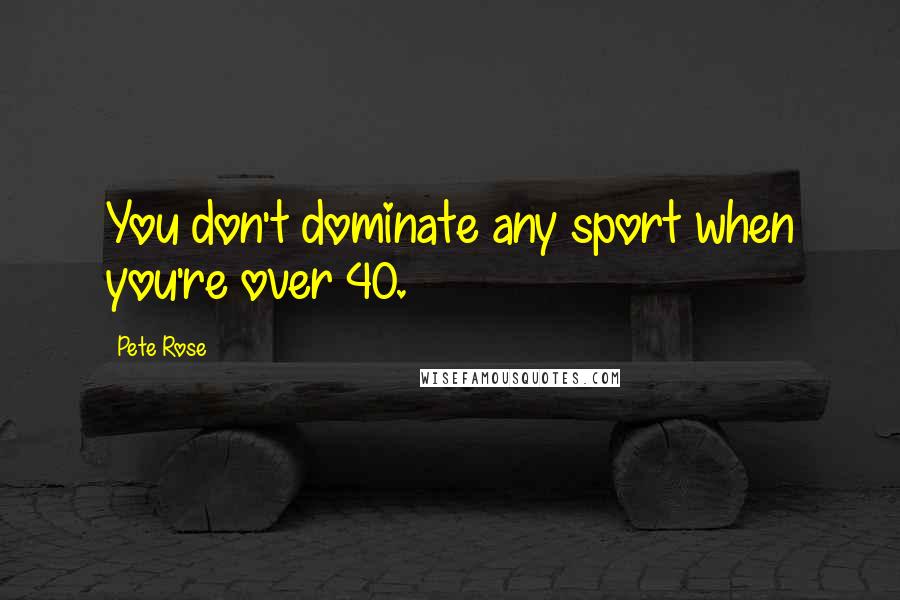 You don't dominate any sport when you're over 40.

Pete Rose

WISEFAMOUSQUOTES.COM